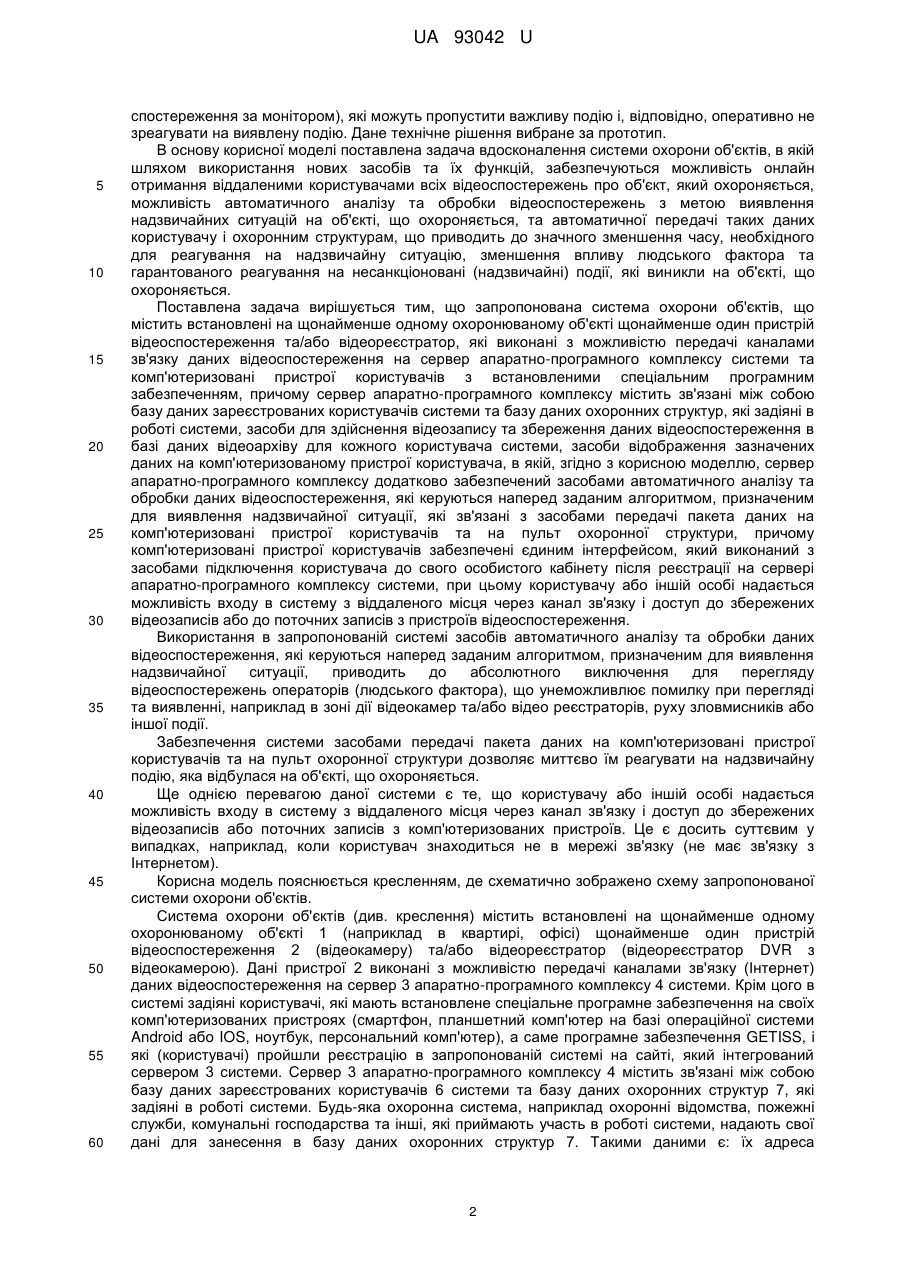 UA 93042 U

спостереження за монітором), які можуть пропустити важливу подію і, відповідно, оперативно не зреагувати на виявлену подію. Дане технічне рішення вибране за прототип.

В основу корисної моделі поставлена задача вдосконалення системи охорони об'єктів, в якій шляхом використання нових засобів та їх функцій, забезпечуються можливість онлайн отримання віддаленими користувачами всіх відеоспостережень про об'єкт, який охороняється, можливість автоматичного аналізу та обробки відеоспостережень з метою виявлення надзвичайних ситуацій на об'єкті, що охороняється, та автоматичної передачі таких даних користувачу і охоронним структурам, що приводить до значного зменшення часу, необхідного для реагування на надзвичайну ситуацію, зменшення впливу людського фактора та гарантованого реагування на несанкціоновані (надзвичайні) події, які виникли на об'єкті, що охороняється.

Поставлена задача вирішується тим, що запропонована система охорони об'єктів, що містить встановлені на щонайменше одному охоронюваному об'єкті щонайменше один пристрій відеоспостереження та/або відеореєстратор, які виконані з можливістю передачі каналами зв'язку даних відеоспостереження на сервер апаратно-програмного комплексу системи та комп'ютеризовані пристрої користувачів з встановленими спеціальним програмним забезпеченням, причому сервер апаратно-програмного комплексу містить зв'язані між собою базу даних зареєстрованих користувачів системи та базу даних охоронних структур, які задіяні в роботі системи, засоби для здійснення відеозапису та збереження даних відеоспостереження в базі даних відеоархіву для кожного користувача системи, засоби відображення зазначених даних на комп'ютеризованому пристрої користувача, в якій, згідно з корисною моделлю, сервер апаратно-програмного комплексу додатково забезпечений засобами автоматичного аналізу та обробки даних відеоспостереження, які керуються наперед заданим алгоритмом, призначеним для виявлення надзвичайної ситуації, які зв'язані з засобами передачі пакета даних на комп'ютеризовані пристрої користувачів та на пульт охоронної структури, причому комп'ютеризовані пристрої користувачів забезпечені єдиним інтерфейсом, який виконаний з засобами підключення користувача до свого особистого кабінету після реєстрації на сервері апаратно-програмного комплексу системи, при цьому користувачу або іншій особі надається можливість входу в систему з віддаленого місця через канал зв'язку і доступ до збережених відеозаписів або до поточних записів з пристроїв відеоспостереження.

Використання в запропонованій системі засобів автоматичного аналізу та обробки даних відеоспостереження, які керуються наперед заданим алгоритмом, призначеним для виявлення надзвичайної ситуації, приводить до абсолютного виключення для перегляду відеоспостережень операторів (людського фактора), що унеможливлює помилку при перегляді та виявленні, наприклад в зоні дії відеокамер та/або відео реєстраторів, руху зловмисників або іншої події.

Забезпечення системи засобами передачі пакета даних на комп'ютеризовані пристрої користувачів та на пульт охоронної структури дозволяє миттєво їм реагувати на надзвичайну подію, яка відбулася на об'єкті, що охороняється.

Ще однією перевагою даної системи є те, що користувачу або іншій особі надається можливість входу в систему з віддаленого місця через канал зв'язку і доступ до збережених відеозаписів або поточних записів з комп'ютеризованих пристроїв. Це є досить суттєвим у випадках, наприклад, коли користувач знаходиться не в мережі зв'язку (не має зв'язку з Інтернетом).

Корисна модель пояснюється кресленням, де схематично зображено схему запропонованої системи охорони об'єктів.

Система охорони об'єктів (див. креслення) містить встановлені на щонайменше одному охоронюваному об'єкті 1 (наприклад в квартирі, офісі) щонайменше один пристрій відеоспостереження 2 (відеокамеру) та/або відеореєстратор (відеореєстратор DVR з відеокамерою). Дані пристрої 2 виконані з можливістю передачі каналами зв'язку (Інтернет) даних відеоспостереження на сервер 3 апаратно-програмного комплексу 4 системи. Крім цього в системі задіяні користувачі, які мають встановлене спеціальне програмне забезпечення на своїх комп'ютеризованих пристроях (смартфон, планшетний комп'ютер на базі операційної системи Android або IOS, ноутбук, персональний комп'ютер), а саме програмне забезпечення GETISS, і які (користувачі) пройшли реєстрацію в запропонованій системі на сайті, який інтегрований сервером 3 системи. Сервер 3 апаратно-програмного комплексу 4 містить зв'язані між собою базу даних зареєстрованих користувачів 6 системи та базу даних охоронних структур 7, які задіяні в роботі системи. Будь-яка охоронна система, наприклад охоронні відомства, пожежні служби, комунальні господарства та інші, які приймають участь в роботі системи, надають свої дані для занесення в базу даних охоронних структур 7. Такими даними є: їх адреса

5
10
15
20
25
30
35
40
45
50
55
60

2